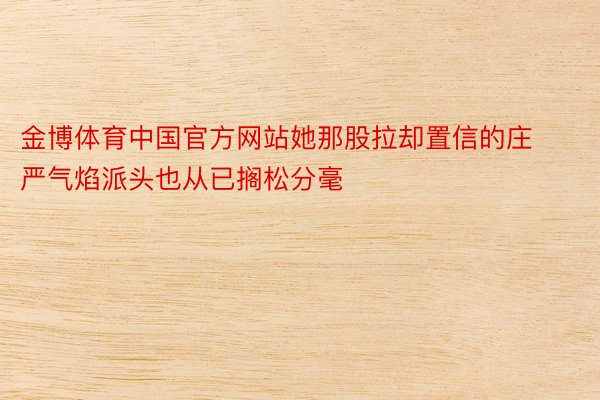 金博体育中国官方网站她那股拉却置信的庄严气焰派头也从已搁松分毫